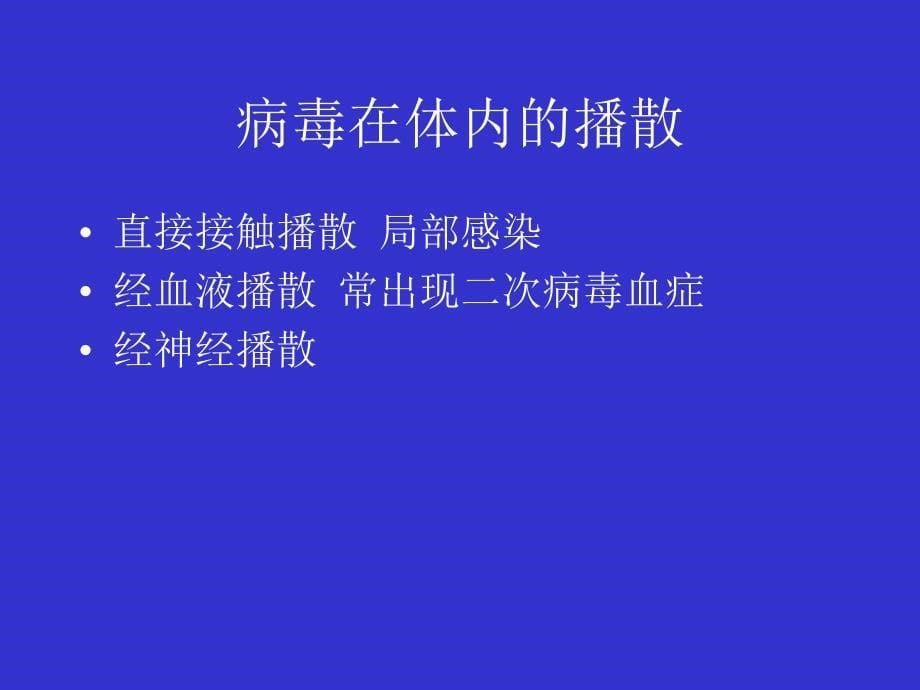 病毒在体内的播散

• 直接接触播散 局部感染
• 经血液播散 常出现二次病毒血症
• 经神经播散